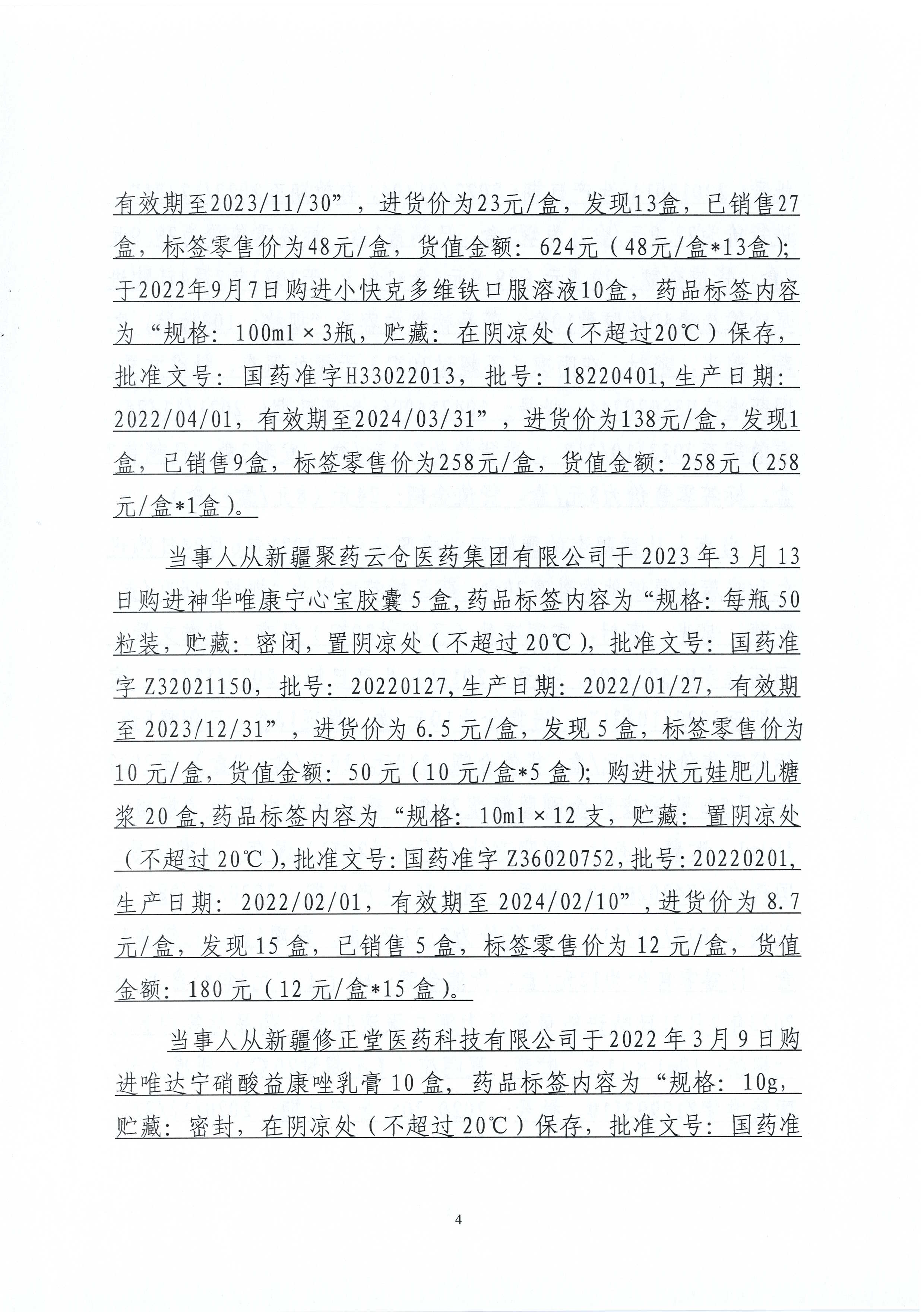 有效期至2023/11/30”，进货价为23元/盒，发现13盒，已销售27盒，标签零售价为48元/盒，货值金额：624元（48元/盒*13盒）；于2022年9月7日购进小快克多维铁口服溶液10盒，药品标签内容为“规格：100ml×3瓶，贮藏：在阴凉处（不超过20℃）保存，批准文号：国药准字H33022013，批号：18220401,生产日期：2022/04/01，有效期至2024/03/31”，进货价为138元/盒，发现1盒，已销售9盒，标签零售价为258元/盒，货值金额：258元（258元/盒*1盒）。

当事人从新疆聚药云仓医药集团有限公司于2023年3月13日购进神华唯康宁心宝胶囊5盒，药品标签内容为“规格：每瓶50粒装，贮藏：密闭，置阴凉处（不超过20℃），批准文号：国药准字Z32021150，批号：20220127,生产日期：2022/01/27，有效期至2023/12/31”，进货价为6.5元/盒，发现5盒，标签零售价为10元/盒，货值金额：50元（10元/盒*5盒）；购进状元娃肥儿糖浆20盒,药品标签内容为“规格：10ml×12支，贮藏：置阴凉处（不超过20℃),批准文号:国药准字Z36020752,批号:20220201,生产日期：2022/02/01，有效期至2024/02/10”，进货价为8.7元/盒，发现15盒，已销售5盒，标签零售价为12元/盒，货值金额：180元（12元/盒*15盒）。

当事人从新疆修正堂医药科技有限公司于2022年3月9日购进唯达宁硝酸益康唑乳膏10盒，药品标签内容为“规格：10g，贮藏：密封，在阴凉处（不超过20℃）保存，批准文号：国药准

4